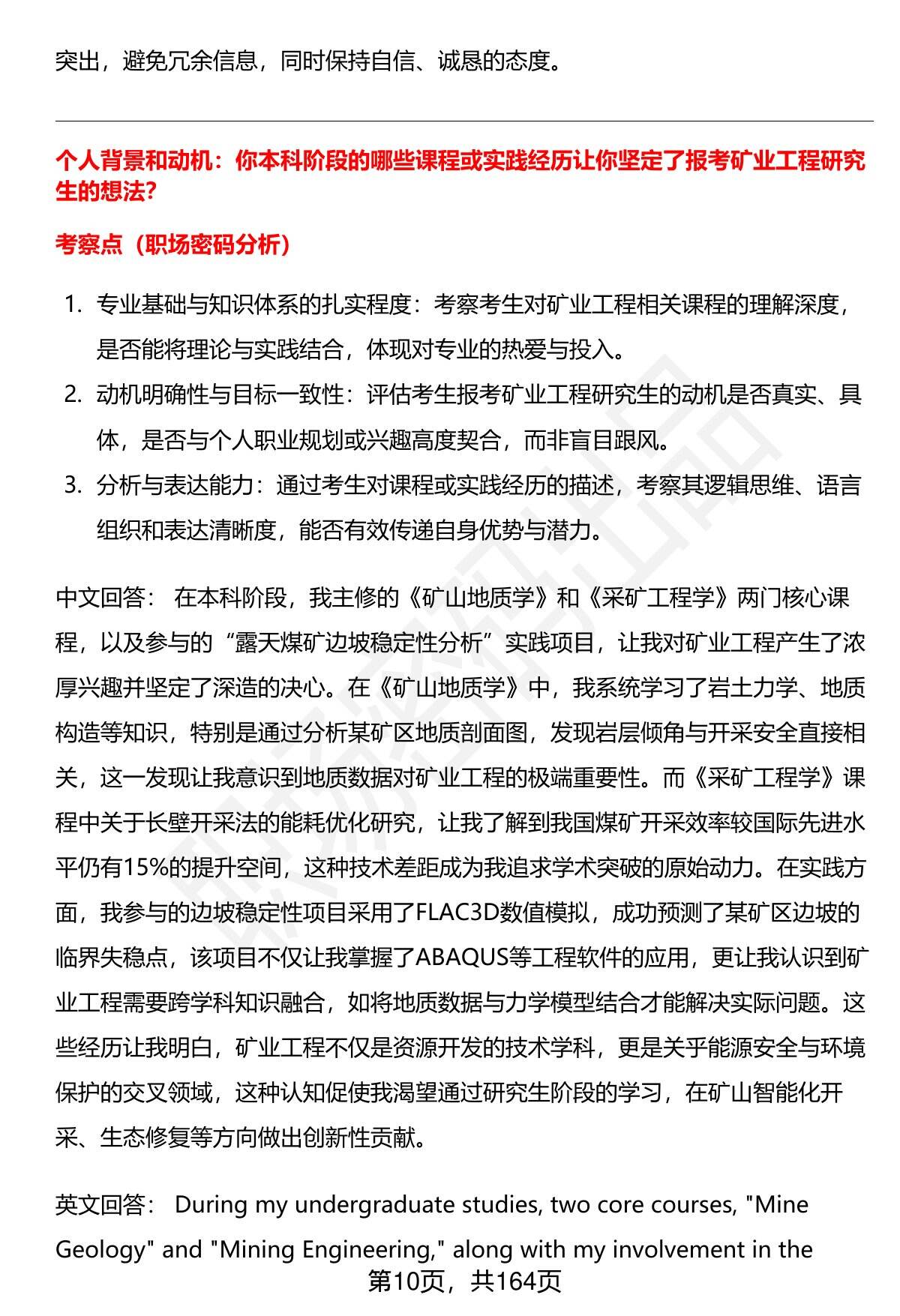 突出，避免冗余信息，同时保持自信、诚恳的态度。

个人背景和动机：你本科阶段的哪些课程或实践经历让你坚定了报考矿业工程研究生的想法？

考察点（职场密码分析）

1. 专业基础与知识体系的扎实程度：考察考生对矿业工程相关课程的理解深度，是否能将理论与实践结合，体现对专业的热爱与投入。
2. 动机明确性与目标一致性：评估考生报考矿业工程研究生的动机是否真实、具体，是否与个人职业规划或兴趣高度契合，而非盲目跟风。
3. 分析与表达能力：通过考生对课程或实践经历的描述，考察其逻辑思维、语言组织和表达清晰度，能否有效传递自身优势与潜力。

中文回答： 在本科阶段，我主修的《矿山地质学》和《采矿工程学》两门核心课程，以及参与的“露天煤矿边坡稳定性分析”实践项目，让我对矿业工程产生了浓厚兴趣并坚定了深造的决心。在《矿山地质学》中，我系统学习了岩土力学、地质构造等知识，特别是通过分析某矿区地质剖面图，发现岩层倾角与开采安全直接相关，这一发现让我意识到地质数据对矿业工程的极端重要性。而《采矿工程学》课程中关于长壁开采法的能耗优化研究，让我了解到我国煤矿开采效率较国际先进水平仍有15%的提升空间，这种技术差距成为我追求学术突破的原始动力。在实践方面，我参与的边坡稳定性项目采用了FLAC3D数值模拟，成功预测了某矿区边坡的临界失稳点，该项目不仅让我掌握了ABAQUS等工程软件的应用，更让我认识到矿业工程需要跨学科知识融合，如将地质数据与力学模型结合才能解决实际问题。这些经历让我明白，矿业工程不仅是资源开发的技术学科，更是关乎能源安全与环境保护的交叉领域，这种认知促使我渴望通过研究生阶段的学习，在矿山智能化开采、生态修复等方向做出创新性贡献。

英文回答： During my undergraduate studies, two core courses, "Mine Geology" and "Mining Engineering," along with my involvement in the

第10页，共164页